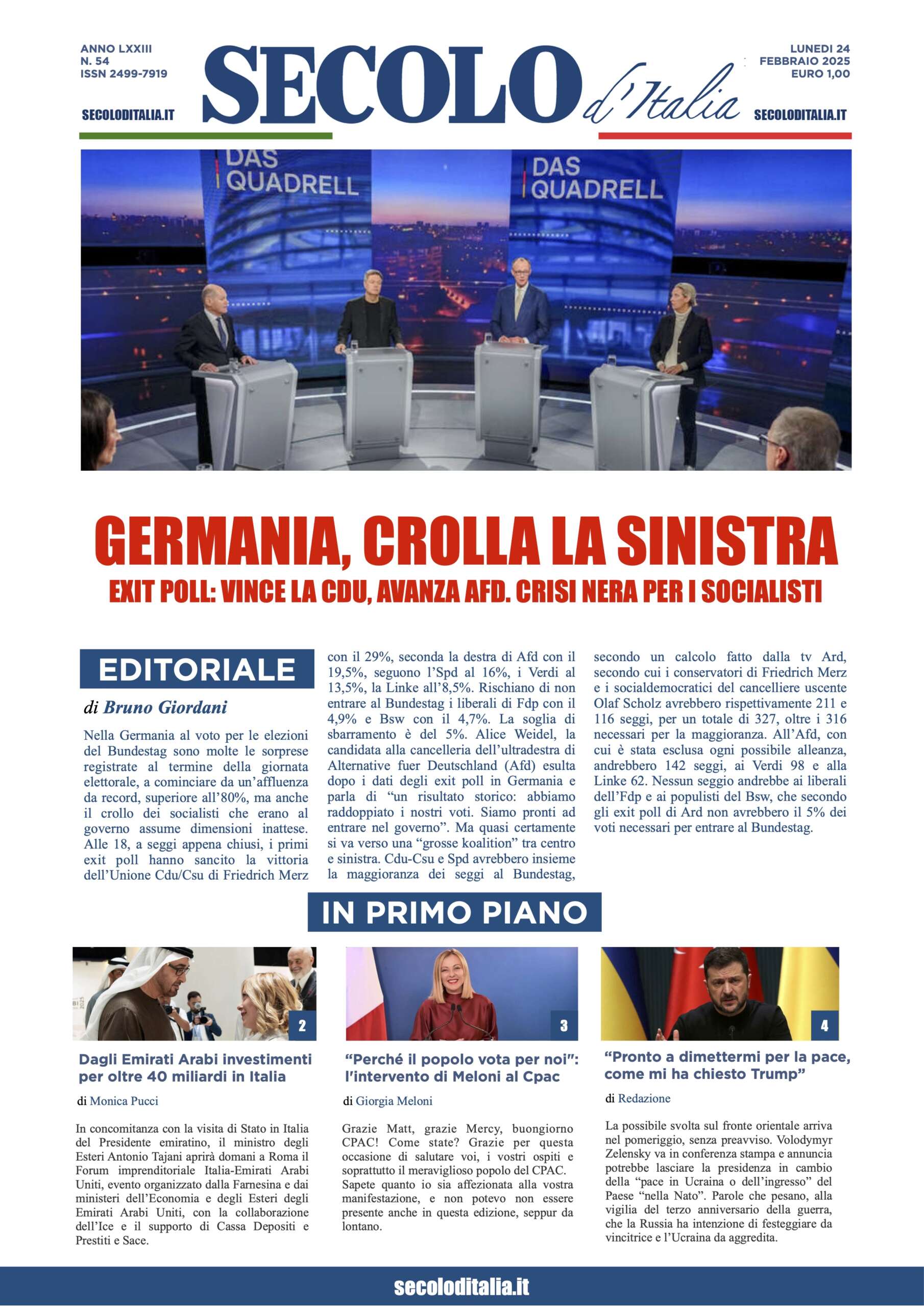 ANNO LXXIII
N. 54
ISSN 2499-7919

SECOLODITALIA.IT

SECOLO d'Italia

LUNEDI 24
FEBBRAIO 2025
EURO 1,00

SECOLODITALIA.IT

DAS QUADRELL

DAS QUADRELL

GERMANIA, CROLLA LA SINISTRA

EXIT POLL: VINCE LA CDU, AVANZA AFD. CRISI NERA PER I SOCIALISTI

EDITORIALE

di Bruno Giordani

Nella Germania al voto per le elezioni del Bundestag sono molte le sorprese registrate al termine della giornata elettorale, a cominciare da un'affluenza da record, superiore all'80%, ma anche il crollo dei socialisti che erano al governo assume dimensioni inattese. Alle 18, a seggi appena chiusi, i primi exit poll hanno sancito la vittoria dell'Unione Cdu/Csu di Friedrich Merz con il 29%, seconda la destra di Afd con il 19,5%, seguono l'Spd al 16%, i Verdi al 13,5%, la Linke all'8,5%. Rischiano di non entrare al Bundestag i liberali di Fdp con il 4,9% e Bsw con il 4,7%. La soglia di sbarramento è del 5%. Alice Weidel, la candidata alla cancelleria dell'ultradestra di Alternative fuer Deutschland (Afd) esulta dopo i dati degli exit poll in Germania e parla di "un risultato storico: abbiamo raddoppiato i nostri voti. Siamo pronti ad entrare nel governo". Ma quasi certamente si va verso una "grosse koalition" tra centro e sinistra. Cdu-Csu e Spd avrebbero insieme la maggioranza dei seggi al Bundestag, secondo un calcolo fatto dalla tv Ard, secondo cui i conservatori di Friedrich Merz e i socialdemocratici del cancelliere uscente Olaf Scholz avrebbero rispettivamente 211 e 116 seggi, per un totale di 327, oltre i 316 necessari per la maggioranza. All'Afd, con cui è stata esclusa ogni possibile alleanza, andrebbero 142 seggi, ai Verdi 98 e alla Linke 62. Nessun seggio andrebbe ai liberali dell'Fdp e ai populisti del Bsw, che secondo gli exit poll di Ard non avrebbero il 5% dei voti necessari per entrare al Bundestag.

IN PRIMO PIANO

2

Dagli Emirati Arabi investimenti per oltre 40 miliardi in Italia

di Monica Pucci

In concomitanza con la visita di Stato in Italia del Presidente emiratino, il ministro degli Esteri Antonio Tajani aprirà domani a Roma il Forum imprenditoriale Italia-Emirati Arabi Uniti, evento organizzato dalla Farnesina e dai ministeri dell'Economia e degli Esteri degli Emirati Arabi Uniti, con la collaborazione dell'Ice e il supporto di Cassa Depositi e Prestiti e Sace.

3

"Perché il popolo vota per noi": l'intervento di Meloni al Cpac

di Giorgia Meloni

Grazie Matt, grazie Mercy, buongiorno CPAC! Come state? Grazie per questa occasione di salutare voi, i vostri ospiti e soprattutto il meraviglioso popolo del CPAC. Sapete quanto io sia affezionata alla vostra manifestazione, e non potevo non essere presente anche in questa edizione, seppur da lontano.

4

"Pronto a dimettermi per la pace, come mi ha chiesto Trump"

di Redazione

La possibile svolta sul fronte orientale arriva nel pomeriggio, senza preavviso. Volodymyr Zelensky va in conferenza stampa e annuncia potrebbe lasciare la presidenza in cambio della "pace in Ucraina o dell'ingresso" del Paese "nella Nato". Parole che pesano, alla vigilia del terzo anniversario della guerra, che la Russia ha intenzione di festeggiare da vincitrice e l'Ucraina da aggredita.

secoloditalia.it